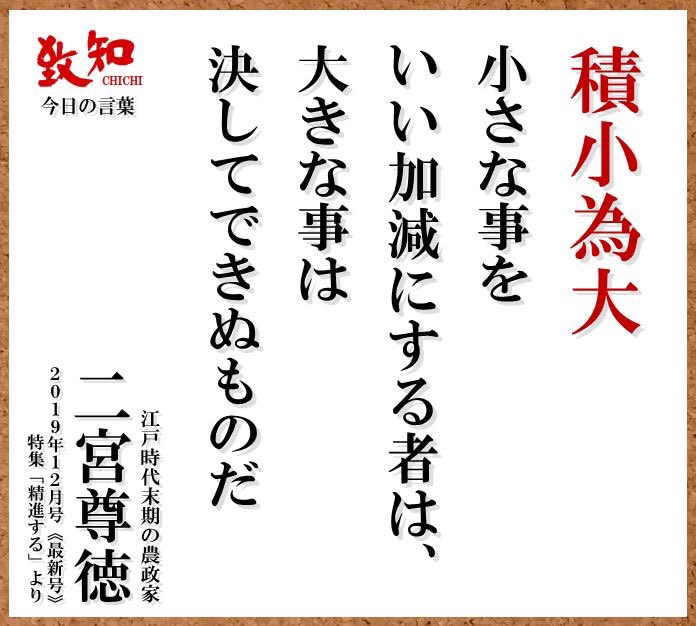 積小為大

小さな事を
いい加減にする者は、
大きな事は
決してできぬものだ

江戸時代末期の農政家
二宮尊徳

2019年12月号《最新号》
特集「精進する」より

致知
CHICHI
今日の言葉